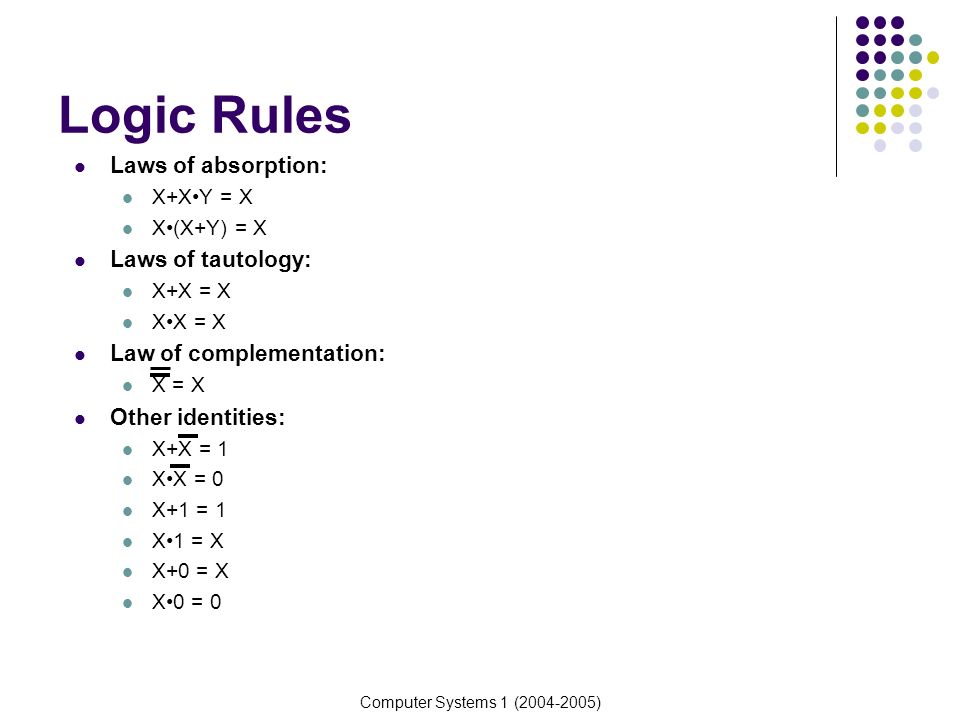 Logic Rules

- Laws of absorption:
  - $X+X \bullet Y = X$
  - $X \bullet (X+Y) = X$
- Laws of tautology:
  - $X+X = X$
  - $X \bullet X = X$
- Law of complementation:
  - $\overline{\overline{X}} = X$
- Other identities:
  - $X+\overline{X} = 1$
  - $X \bullet \overline{X} = 0$
  - $X+1 = 1$
  - $X \bullet 1 = X$
  - $X+0 = X$
  - $X \bullet 0 = 0$

Computer Systems 1 (2004-2005)